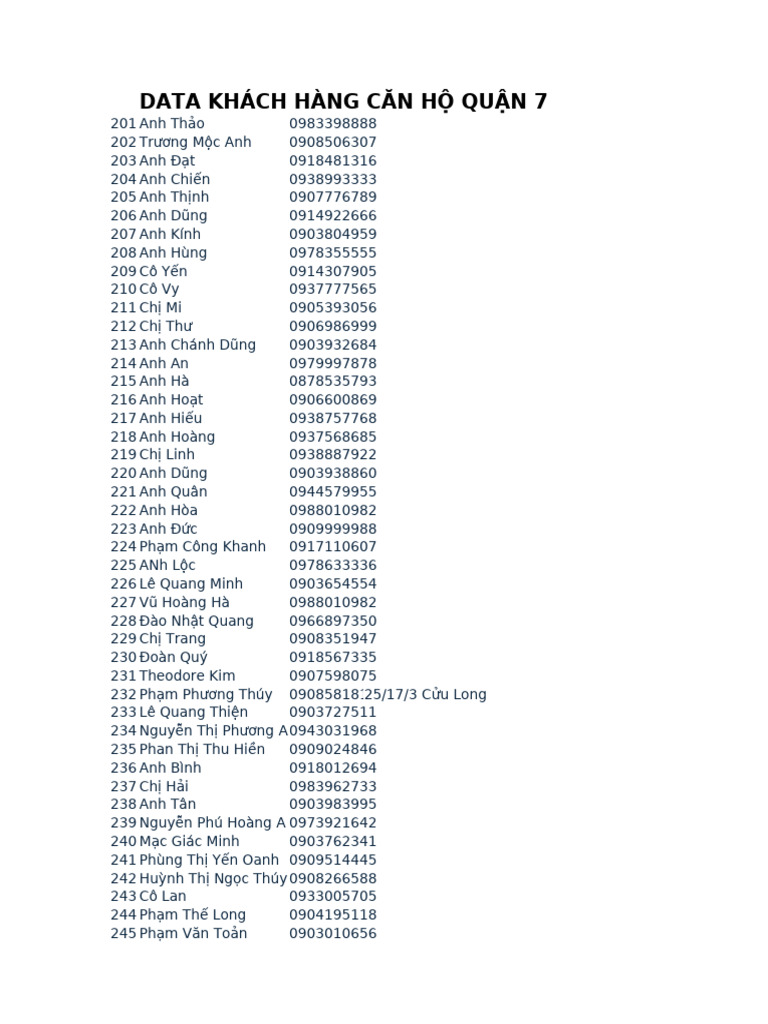 DATA KHÁCH HÀNG CĂN HỘ QUẬN 7

| | | |
|---|---|---|
| 201 | Anh Thảo | 0983398888 |
| 202 | Trương Mộc Anh | 0908506307 |
| 203 | Anh Đạt | 0918481316 |
| 204 | Anh Chiến | 0938993333 |
| 205 | Anh Thịnh | 0907776789 |
| 206 | Anh Dũng | 0914922666 |
| 207 | Anh Kính | 0903804959 |
| 208 | Anh Hùng | 0978355555 |
| 209 | Cô Yến | 0914307905 |
| 210 | Cô Vy | 0937777565 |
| 211 | Chị Mi | 0905393056 |
| 212 | Chị Thư | 0906986999 |
| 213 | Anh Chánh Dũng | 0903932684 |
| 214 | Anh An | 0979997878 |
| 215 | Anh Hà | 0878535793 |
| 216 | Anh Hoạt | 0906600869 |
| 217 | Anh Hiếu | 0938757768 |
| 218 | Anh Hoàng | 0937568685 |
| 219 | Chị Linh | 0938887922 |
| 220 | Anh Dũng | 0903938860 |
| 221 | Anh Quân | 0944579955 |
| 222 | Anh Hòa | 0988010982 |
| 223 | Anh Đức | 0909999988 |
| 224 | Phạm Công Khanh | 0917110607 |
| 225 | ANh Lộc | 0978633336 |
| 226 | Lê Quang Minh | 0903654554 |
| 227 | Vũ Hoàng Hà | 0988010982 |
| 228 | Đào Nhật Quang | 0966897350 |
| 229 | Chị Trang | 0908351947 |
| 230 | Đoàn Quý | 0918567335 |
| 231 | Theodore Kim | 0907598075 |
| 232 | Phạm Phương Thúy | 09085818:25/17/3 Cửu Long |
| 233 | Lê Quang Thiện | 0903727511 |
| 234 | Nguyễn Thị Phương A | 0943031968 |
| 235 | Phan Thị Thu Hiền | 0909024846 |
| 236 | Anh Bình | 0918012694 |
| 237 | Chị Hải | 0983962733 |
| 238 | Anh Tân | 0903983995 |
| 239 | Nguyễn Phú Hoàng A | 0973921642 |
| 240 | Mạc Giác Minh | 0903762341 |
| 241 | Phùng Thị Yến Oanh | 0909514445 |
| 242 | Huỳnh Thị Ngọc Thúy | 0908266588 |
| 243 | Cô Lan | 0933005705 |
| 244 | Phạm Thế Long | 0904195118 |
| 245 | Phạm Văn Toản | 0903010656 |